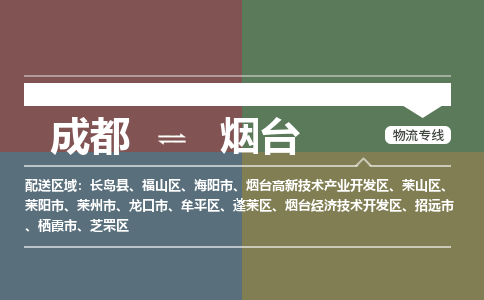 成都 ⇌ 烟台

物流专线

配送区域：长岛县、福山区、海阳市、烟台高新技术产业开发区、莱山区、莱阳市、莱州市、龙口市、牟平区、蓬莱区、烟台经济技术开发区、招远市、栖霞市、芝罘区